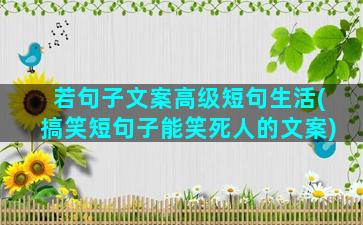 若句子文案高级短句生活(搞笑短句子能笑死人的文案)